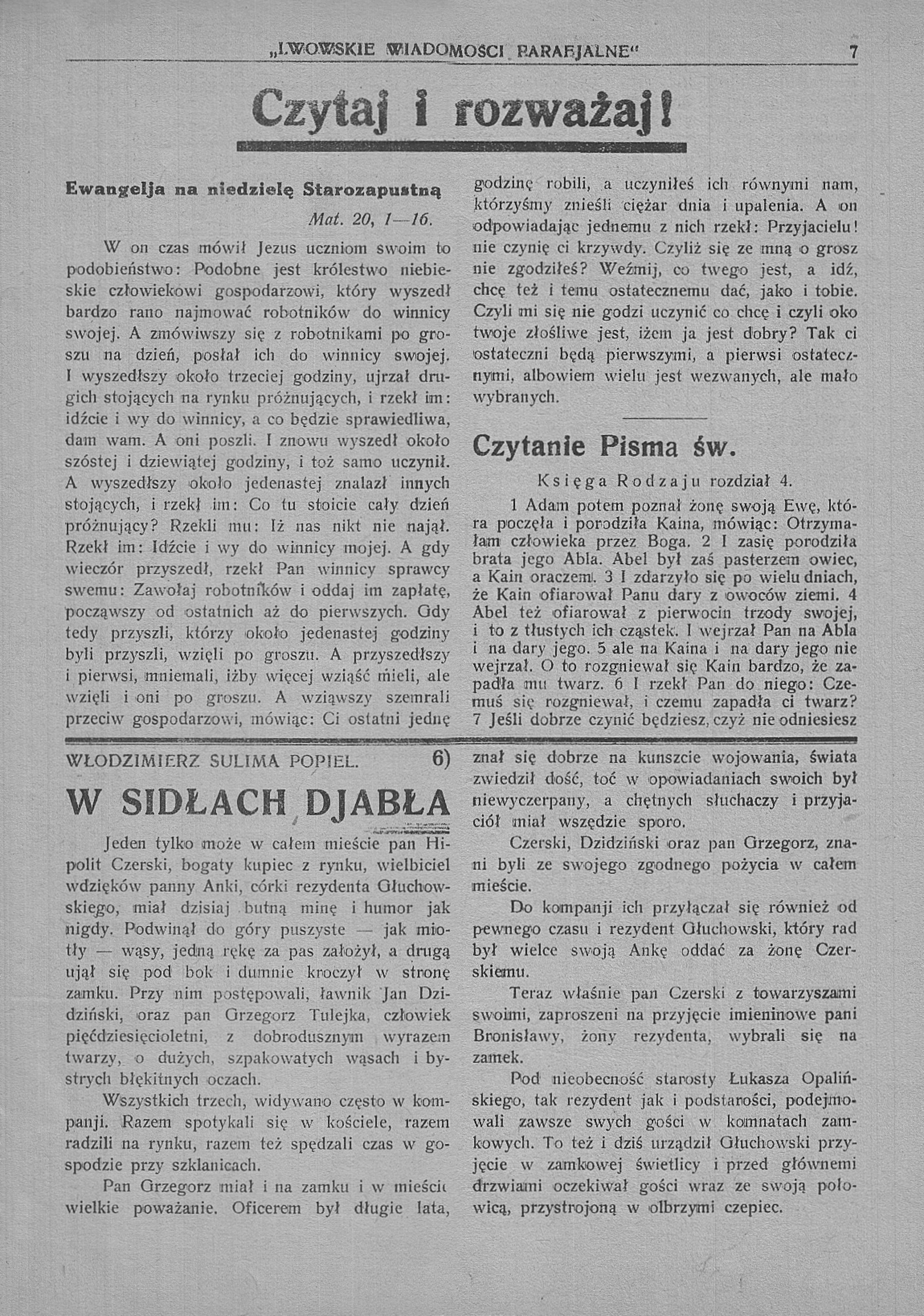 „LWOWSKIE WIADOMOSCI PARAFJALNE“ 7

Czytaj i rozważaj!

Ewangelja na niedzielę Starozapustną

Mat. 20, 1—16.

W on czas mówił Jezus uczniom swoim to podobieństwo: Podobne jest królestwo niebieskie człowiekowi gospodarzowi, który wyszedł bardzo rano najmować robotników do winnicy swojej. A zmówiwszy się z robotnikami po groszu na dzień, posłał ich do winnicy swojej. I wyszedłszy około trzeciej godziny, ujrzał drugich stojących na rynku próżnujących, i rzekł im: idźcie i wy do winnicy, a co będzie sprawiedliwa, dam wam. A oni poszli. I znowu wyszedł około szóstej i dziewiątej godziny, i toż samo uczynił. A wyszedłszy około jedenastej znalazł innych stojących, i rzekł im: Co tu stoicie cały dzień próżnujący? Rzekli mu: Iż nas nikt nie najął. Rzekł im: Idźcie i wy do winnicy mojej. A gdy wieczór przyszedł, rzekł Pan winnicy sprawcy swemu: Zawołaj robotników i oddaj im zapłatę, począwszy od ostatnich aż do pierwszych. Gdy tedy przyszli, którzy około jedenastej godziny byli przyszli, wzięli po groszu. A przyszedłszy i pierwsi, mniemali, iżby więcej wziąść mieli, ale wzięli i oni po groszu. A wziąwszy szemrali przeciw gospodarzowi, mówiąc: Ci ostatni jednę godzinę robili, a uczyniłeś ich równymi nam, którzyśmy znieśli ciężar dnia i upalenia. A on odpowiadając jednemu z nich rzekł: Przyjacielu! nie czynię ci krzywdy. Czyliż się ze mną o grosz nie zgodziłeś? Weźmij, co twego jest, a idź, chcę też i temu ostatecznemu dać, jako i tobie. Czyli mi się nie godzi uczynić co chcę i czyli oko twoje złośliwe jest, iżem ja jest dobry? Tak ci ostateczni będą pierwszymi, a pierwsi ostatecznymi, albowiem wielu jest wezwanych, ale mało wybranych.

Czytanie Pisma św.

Księga Rodzaju rozdział 4.

1 Adam potem poznał żonę swoją Ewę, która poczęła i porodziła Kaina, mówiąc: Otrzymałam człowieka przez Boga. 2 I zasię porodziła brata jego Abla. Abel był zaś pasterzem owiec, a Kain oraczem. 3 I zdarzyło się po wielu dniach, że Kain ofiarował Panu dary z owoców ziemi. 4 Abel też ofiarował z pierwocin trzody swojej, i to z tłustych ich cząstek. I wejrzał Pan na Abla i na dary jego. 5 ale na Kaina i na dary jego nie wejrzał. O to rozgniewał się Kain bardzo, że zapadła mu twarz. 6 I rzekł Pan do niego: Czemuś się rozgniewał, i czemu zapadła ci twarz? 7 Jeśli dobrze czynić będziesz, czyż nie odniesiesz

WŁODZIMIERZ SULIMA POPIEL. 6)

W SIDŁACH DJABŁA

Jeden tylko może w całem mieście pan Hipolit Czerski, bogaty kupiec z rynku, wielbiciel wdzięków panny Anki, córki rezydenta Głuchowskiego, miał dzisiaj butną minę i humor jak nigdy. Podwinął do góry puszyste — jak miotły — wąsy, jedną rękę za pas założył, a drugą ujął się pod bok i dumnie kroczył w stronę zamku. Przy nim postępowali, ławnik Jan Dzidziński, oraz pan Grzegorz Tulejka, człowiek pięćdziesięcioletni, z dobrodusznym wyrazem twarzy, o dużych, szpakowatych wąsach i bystrych błękitnych oczach.

Wszystkich trzech, widywano często w kompanji. Razem spotykali się w kościele, razem radzili na rynku, razem też spędzali czas w gospodzie przy szklanicach.

Pan Grzegorz miał i na zamku i w mieście wielkie poważanie. Oficerem był długie lata, znał się dobrze na kunszcie wojowania, świata zwiedził dość, toć w opowiadaniach swoich był niewyczerpany, a chętnych słuchaczy i przyjaciół miał wszędzie sporo.

Czerski, Dzidziński oraz pan Grzegorz, znani byli ze swojego zgodnego pożycia w całem mieście.

Do kompanji ich przyłączał się również od pewnego czasu i rezydent Głuchowski, który rad był wielce swoją Ankę oddać za żonę Czerskiemu.

Teraz właśnie pan Czerski z towarzyszami swoimi, zaproszeni na przyjęcie imieninowe pani Bronisławy, żony rezydenta, wybrali się na zamek.

Pod nieobecność starosty Łukasza Opalińskiego, tak rezydent jak i podstarości, podejmowali zawsze swych gości w komnatach zamkowych. To też i dziś urządził Głuchowski przyjęcie w zamkowej świetlicy i przed głównemi drzwiami oczekiwał gości wraz ze swoją połowicą, przystrojoną w olbrzymi czepiec.